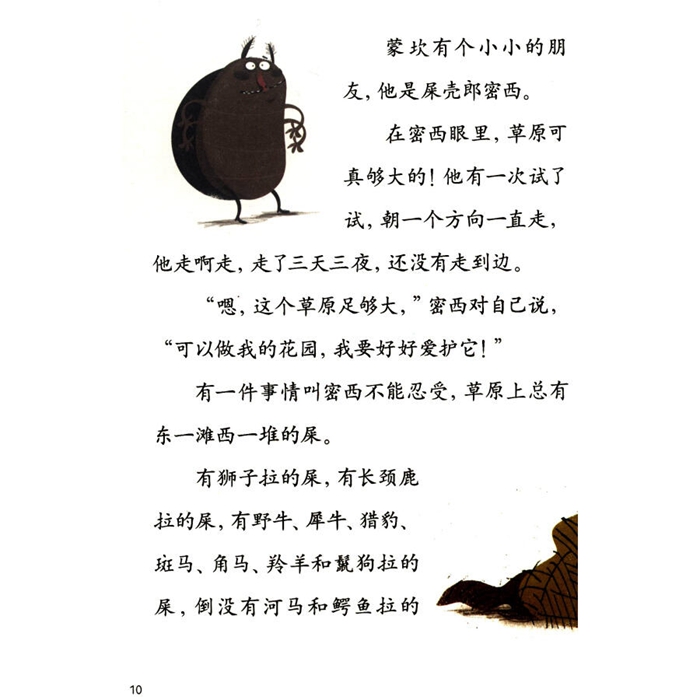 蒙坎有个小小的朋友，他是屎壳郎密西。

在密西眼里，草原可真够大的！他有一次试了试，朝一个方向一直走，他走啊走，走了三天三夜，还没有走到边。

“嗯，这个草原足够大，”密西对自己说，“可以做我的花园，我要好好爱护它！”

有一件事情叫密西不能忍受，草原上总有东一滩西一堆的屎。

有狮子拉的屎，有长颈鹿拉的屎，有野牛、犀牛、猎豹、斑马、角马、羚羊和鬣狗拉的屎，倒没有河马和鳄鱼拉的

10